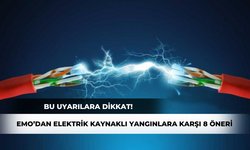 BU UYARILARA DİKKAT!

EMO'DAN ELEKTRİK KAYNAKLI YANGINLARA KARŞI 8 ÖNERİ